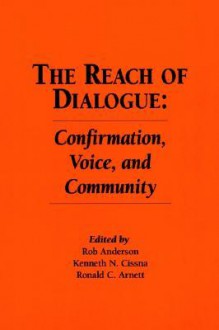 THE REACH OF DIALOGUE:

Confirmation, Voice, and Community

Edited by
Rob Anderson
Kenneth N. Cissna
Ronald C. Arnett